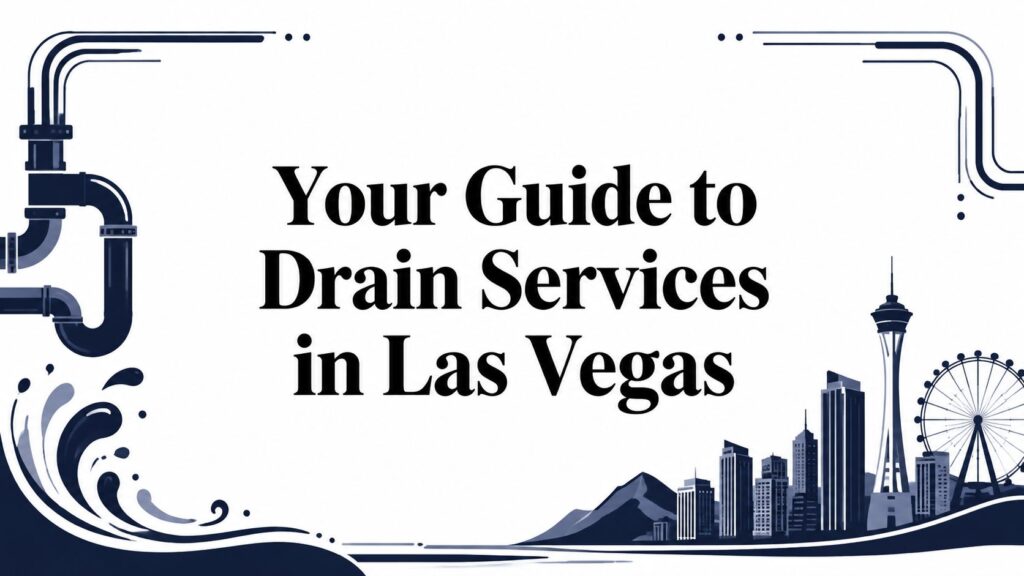 Your Guide to Drain Services in Las Vegas